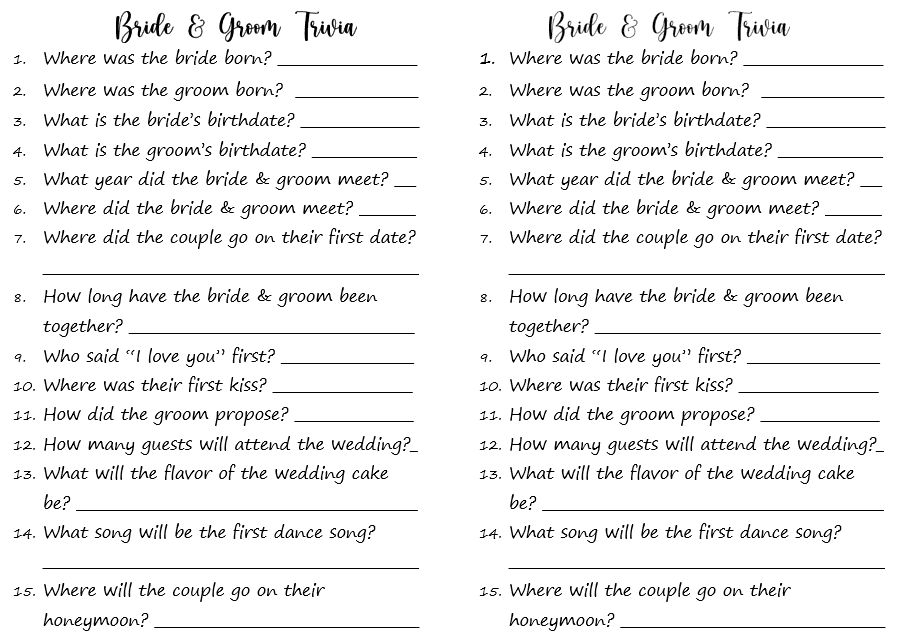 Bride & Groom Trivia

1. Where was the bride born? ____
2. Where was the groom born? ____
3. What is the bride's birthdate? ____
4. What is the groom's birthdate? ____
5. What year did the bride & groom meet? ____
6. Where did the bride & groom meet? ____
7. Where did the couple go on their first date? ____
8. How long have the bride & groom been together? ____
9. Who said "I love you" first? ____
10. Where was their first kiss? ____
11. How did the groom propose? ____
12. How many guests will attend the wedding? ____
13. What will the flavor of the wedding cake be? ____
14. What song will be the first dance song? ____
15. Where will the couple go on their honeymoon? ____

Bride & Groom Trivia

1. Where was the bride born? ____
2. Where was the groom born? ____
3. What is the bride's birthdate? ____
4. What is the groom's birthdate? ____
5. What year did the bride & groom meet? ____
6. Where did the bride & groom meet? ____
7. Where did the couple go on their first date? ____
8. How long have the bride & groom been together? ____
9. Who said "I love you" first? ____
10. Where was their first kiss? ____
11. How did the groom propose? ____
12. How many guests will attend the wedding? ____
13. What will the flavor of the wedding cake be? ____
14. What song will be the first dance song? ____
15. Where will the couple go on their honeymoon? ____